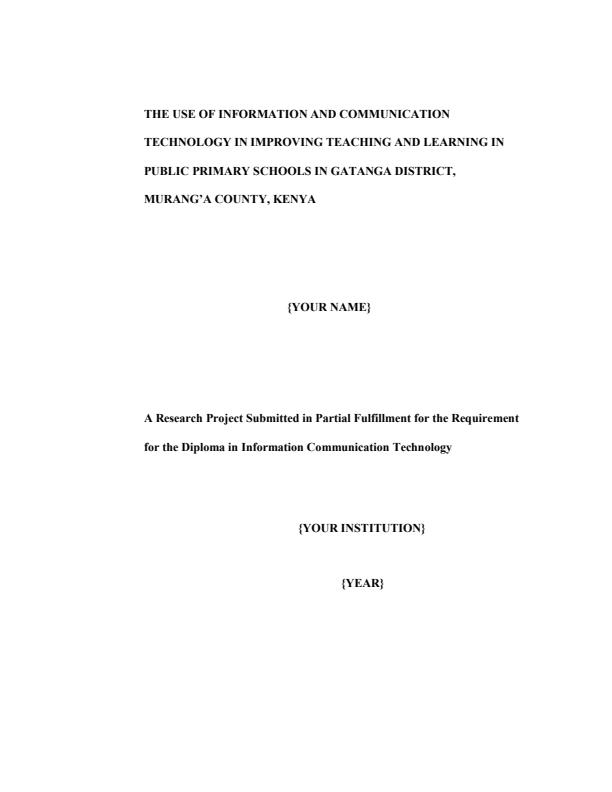 THE USE OF INFORMATION AND COMMUNICATION TECHNOLOGY IN IMPROVING TEACHING AND LEARNING IN PUBLIC PRIMARY SCHOOLS IN GATANGA DISTRICT, MURANG'A COUNTY, KENYA

{YOUR NAME}

A Research Project Submitted in Partial Fulfillment for the Requirement for the Diploma in Information Communication Technology

{YOUR INSTITUTION}

{YEAR}